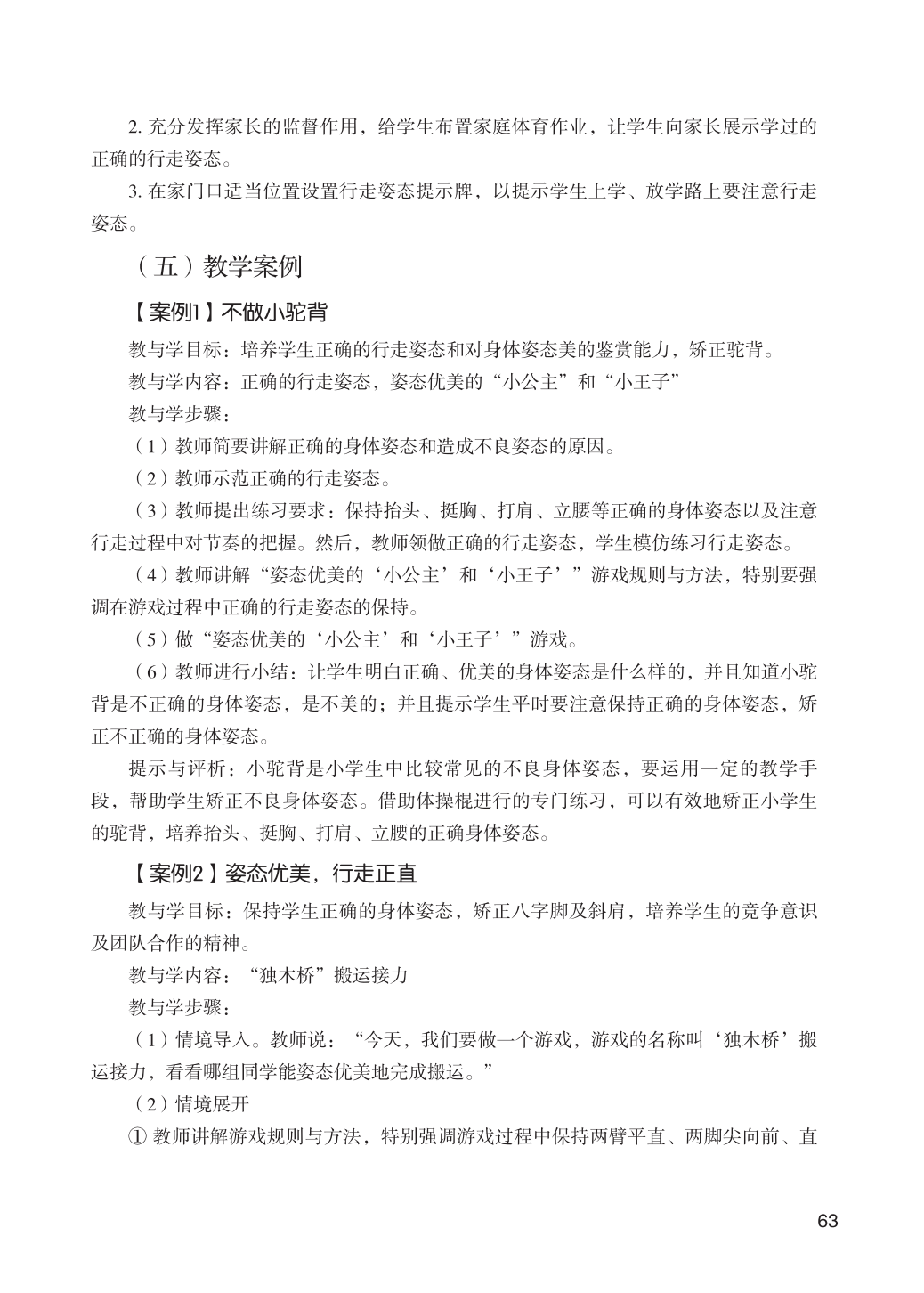 2. 充分发挥家长的监督作用，给学生布置家庭体育作业，让学生向家长展示学过的正确的行走姿态。

3. 在家门口适当位置设置行走姿态提示牌，以提示学生上学、放学路上要注意行走姿态。

（五）教学案例

【案例1】不做小驼背

教与学目标：培养学生正确的行走姿态和对身体姿态美的鉴赏能力，矫正驼背。

教与学内容：正确的行走姿态，姿态优美的“小公主”和“小王子”

教与学步骤：

（1）教师简要讲解正确的身体姿态和造成不良姿态的原因。

（2）教师示范正确的行走姿态。

（3）教师提出练习要求：保持抬头、挺胸、打肩、立腰等正确的身体姿态以及注意行走过程中对节奏的把握。然后，教师领做正确的行走姿态，学生模仿练习行走姿态。

（4）教师讲解“姿态优美的‘小公主’和‘小王子’”游戏规则与方法，特别要强调在游戏过程中正确的行走姿态的保持。

（5）做“姿态优美的‘小公主’和‘小王子’”游戏。

（6）教师进行小结：让学生明白正确、优美的身体姿态是什么样的，并且知道小驼背是不正确的身体姿态，是不美的；并且提示学生平时要注意保持正确的身体姿态，矫正不正确的身体姿态。

提示与评析：小驼背是小学生中比较常见的不良身体姿态，要运用一定的教学手段，帮助学生矫正不良身体姿态。借助体操棍进行的专门练习，可以有效地矫正小学生的驼背，培养抬头、挺胸、打肩、立腰的正确身体姿态。

【案例2】姿态优美，行走正直

教与学目标：保持学生正确的身体姿态，矫正八字脚及斜肩，培养学生的竞争意识及团队合作的精神。

教与学内容：“独木桥”搬运接力

教与学步骤：

（1）情境导入。教师说：“今天，我们要做一个游戏，游戏的名称叫‘独木桥’搬运接力，看看哪组同学能姿态优美地完成搬运。”

（2）情境展开

① 教师讲解游戏规则与方法，特别强调游戏过程中保持两臂平直、两脚尖向前、直

63